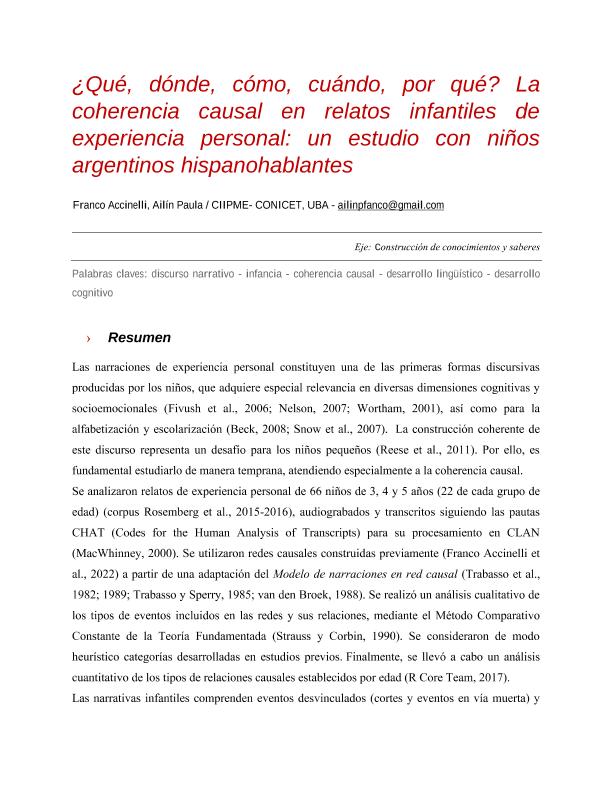 ¿Qué, dónde, cómo, cuándo, por qué? La coherencia causal en relatos infantiles de experiencia personal: un estudio con niños argentinos hispanohablantes

Franco Accinelli, Ailín Paula / CIIPME- CONICET, UBA - ailinpfanco@gmail.com

Eje: Construcción de conocimientos y saberes

Palabras claves: discurso narrativo - infancia - coherencia causal - desarrollo lingüístico - desarrollo cognitivo

› Resumen

Las narraciones de experiencia personal constituyen una de las primeras formas discursivas producidas por los niños, que adquiere especial relevancia en diversas dimensiones cognitivas y socioemocionales (Fivush et al., 2006; Nelson, 2007; Wortham, 2001), así como para la alfabetización y escolarización (Beck, 2008; Snow et al., 2007). La construcción coherente de este discurso representa un desafío para los niños pequeños (Reese et al., 2011). Por ello, es fundamental estudiarlo de manera temprana, atendiendo especialmente a la coherencia causal.
Se analizaron relatos de experiencia personal de 66 niños de 3, 4 y 5 años (22 de cada grupo de edad) (corpus Rosemberg et al., 2015-2016), audiograbados y transcritos siguiendo las pautas CHAT (Codes for the Human Analysis of Transcripts) para su procesamiento en CLAN (MacWhinney, 2000). Se utilizaron redes causales construidas previamente (Franco Accinelli et al., 2022) a partir de una adaptación del Modelo de narraciones en red causal (Trabasso et al., 1982; 1989; Trabasso y Sperry, 1985; van den Broek, 1988). Se realizó un análisis cualitativo de los tipos de eventos incluidos en las redes y sus relaciones, mediante el Método Comparativo Constante de la Teoría Fundamentada (Strauss y Corbin, 1990). Se consideraron de modo heurístico categorías desarrolladas en estudios previos. Finalmente, se llevó a cabo un análisis cuantitativo de los tipos de relaciones causales establecidos por edad (R Core Team, 2017).
Las narrativas infantiles comprenden eventos desvinculados (cortes y eventos en vía muerta) y